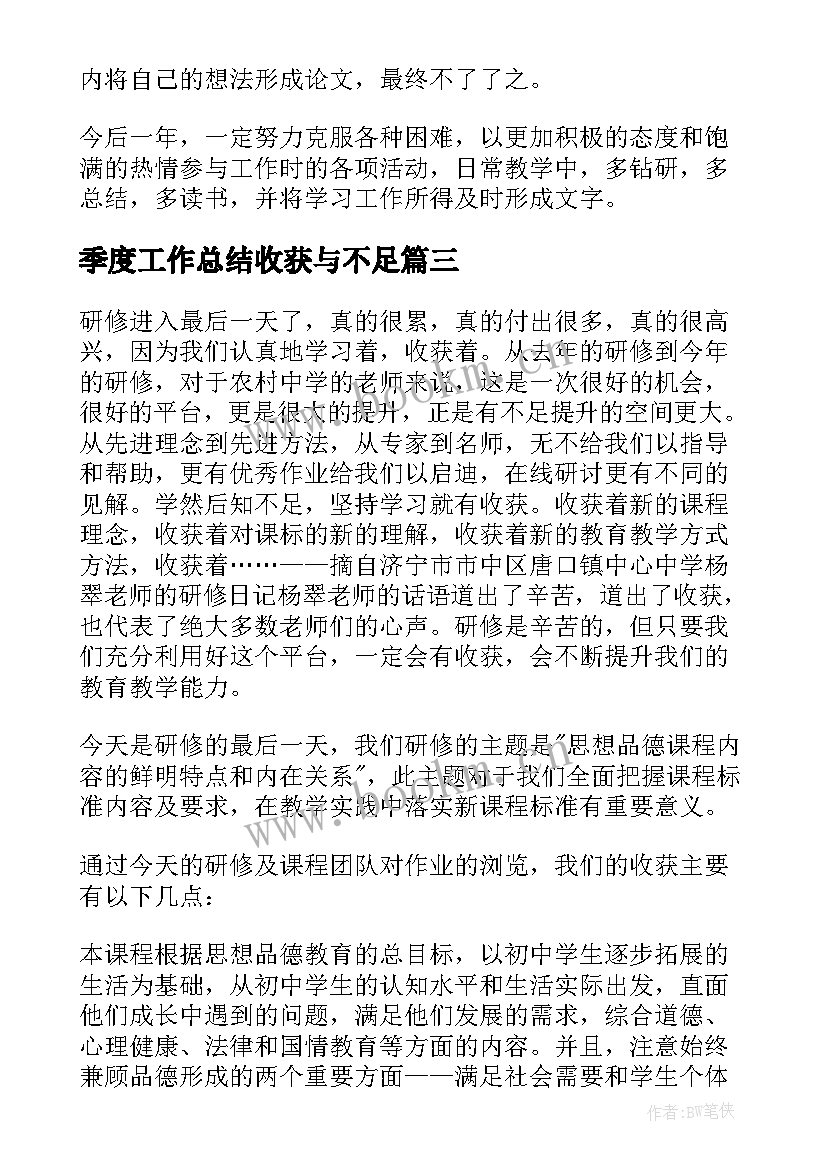 内将自己的想法形成论文，最终不了了之。

今后一年，一定努力克服各种困难，以更加积极的态度和饱满的热情参与工作时的各项活动，日常教学中，多钻研，多总结，多读书，并将学习工作所得及时形成文字。

季度工作总结收获与不足篇三

研修进入最后一天了，真的很累，真的付出很多，真的很高兴，因为我们认真地学习着，收获着。从去年的研修到今年的研修，对于农村中学的老师来说，这是一次很好的机会，很好的平台，更是很大的提升，正是有不足提升的空间更大。从先进理念到先进方法，从专家到名师，无不给我们以指导和帮助，更有优秀作业给我们以启迪，在线研讨更有不同的见解。学然后知不足，坚持学习就有收获。收获着新的课程理念，收获着对课标的新的理解，收获着新的教育教学方式方法，收获着……——摘自济宁市市中区唐口镇中心中学杨翠老师的研修日记杨翠老师的话语道出了辛苦，道出了收获，也代表了绝大多数老师们的心声。研修是辛苦的，但只要我们充分利用好这个平台，一定会有收获，会不断提升我们的教育教学能力。

今天是研修的最后一天，我们研修的主题是"思想品德课程内容的鲜明特点和内在关系"，此主题对于我们全面把握课程标准内容及要求，在教学实践中落实新课程标准有重要意义。

通过今天的研修及课程团队对作业的浏览，我们的收获主要有以下几点：

本课程根据思想品德教育的总目标，以初中学生逐步拓展的生活为基础，从初中学生的认知水平和生活实际出发，直面他们成长中遇到的问题，满足他们发展的需求，综合道德、心理健康、法律和国情教育等方面的内容。并且，注意始终兼顾品德形成的两个重要方面——满足社会需要和学生个体

www.bookm.com

作者:BW笔侠